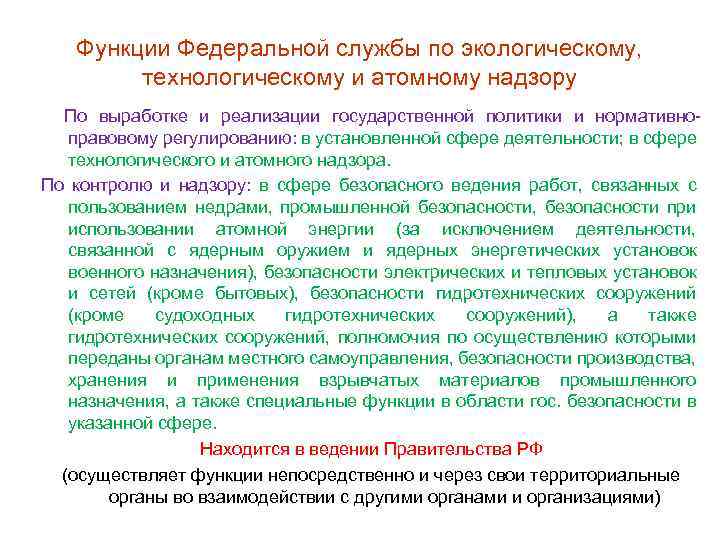 Функции Федеральной службы по экологическому, технологическому и атомному надзору

По выработке и реализации государственной политики и нормативно-правовому регулированию: в установленной сфере деятельности; в сфере технологического и атомного надзора.

По контролю и надзору: в сфере безопасного ведения работ, связанных с пользованием недрами, промышленной безопасности, безопасности при использовании атомной энергии (за исключением деятельности, связанной с ядерным оружием и ядерных энергетических установок военного назначения), безопасности электрических и тепловых установок и сетей (кроме бытовых), безопасности гидротехнических сооружений (кроме судоходных гидротехнических сооружений), а также гидротехнических сооружений, полномочия по осуществлению которыми переданы органам местного самоуправления, безопасности производства, хранения и применения взрывчатых материалов промышленного назначения, а также специальные функции в области гос. безопасности в указанной сфере.

Находится в ведении Правительства РФ

(осуществляет функции непосредственно и через свои территориальные органы во взаимодействии с другими органами и организациями)